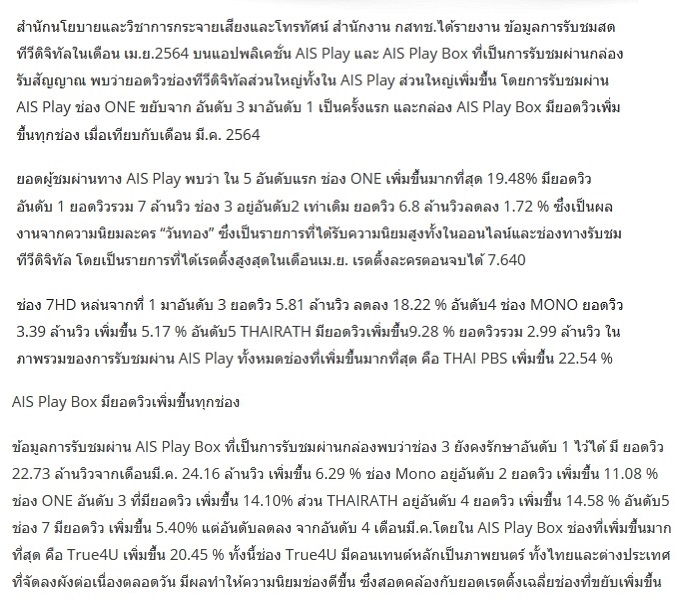 สำนักนโยบายและวิชาการกระจายเสียงและโทรทัศน์ สำนักงาน กสทช.ได้รายงาน ข้อมูลการรับชมสดทีวีดิจิทัลในเดือน เม.ย.2564 บนแอปพลิเคชั่น AIS Play และ AIS Play Box ที่เป็นการรับชมผ่านกล่องรับสัญญาณ พบว่ายอดวิวช่องทีวีดิจิทัลส่วนใหญ่ทั้งใน AIS Play ส่วนใหญ่เพิ่มขึ้น โดยการรับชมผ่าน AIS Play ช่อง ONE ขยับจาก อันดับ 3 มาอันดับ 1 เป็นครั้งแรก และกล่อง AIS Play Box มียอดวิวเพิ่มขึ้นทุกช่อง เมื่อเทียบกับเดือน มี.ค. 2564

ยอดผู้ชมผ่านทาง AIS Play พบว่า ใน 5 อันดับแรก ช่อง ONE เพิ่มขึ้นมากที่สุด 19.48% มียอดวิวอันดับ 1 ยอดวิวรวม 7 ล้านวิว ช่อง 3 อยู่อันดับ2 เท่าเดิม ยอดวิว 6.8 ล้านวิวลดลง 1.72 % ซึ่งเป็นผลงานจากความนิยมละคร “วันทอง” ซึ่งเป็นรายการที่ได้รับความนิยมสูงทั้งในออนไลน์และช่องทางรับชมทีวีดิจิทัล โดยเป็นรายการที่ได้เรตติ้งสูงสุดในเดือนเม.ย. เรตติ้งละครตอนจบได้ 7.640

ช่อง 7HD หล่นจากที่ 1 มาอันดับ 3 ยอดวิว 5.81 ล้านวิว ลดลง 18.22 % อันดับ4 ช่อง MONO ยอดวิว 3.39 ล้านวิว เพิ่มขึ้น 5.17 % อันดับ5 THAIRATH มียอดวิวเพิ่มขึ้น9.28 % ยอดวิวรวม 2.99 ล้านวิว ในภาพรวมของการรับชมผ่าน AIS Play ทั้งหมดช่องที่เพิ่มขึ้นมากที่สุด คือ THAI PBS เพิ่มขึ้น 22.54 %

AIS Play Box มียอดวิวเพิ่มขึ้นทุกช่อง

ข้อมูลการรับชมผ่าน AIS Play Box ที่เป็นการรับชมผ่านกล่องพบว่าช่อง 3 ยังคงรักษาอันดับ 1 ไว้ได้ มี ยอดวิว 22.73 ล้านวิวจากเดือนมี.ค. 24.16 ล้านวิว เพิ่มขึ้น 6.29 % ช่อง Mono อยู่อันดับ 2 ยอดวิว เพิ่มขึ้น 11.08 % ช่อง ONE อันดับ 3 ที่มียอดวิว เพิ่มขึ้น 14.10% ส่วน THAIRATH อยู่อันดับ 4 ยอดวิว เพิ่มขึ้น 14.58 % อันดับ5 ช่อง 7 มียอดวิว เพิ่มขึ้น 5.40% แต่อันดับลดลง จากอันดับ 4 เดือนมี.ค.โดยใน AIS Play Box ช่องที่เพิ่มขึ้นมากที่สุด คือ True4U เพิ่มขึ้น 20.45 % ทั้งนี้ช่อง True4U มีคอนเทนต์หลักเป็นภาพยนตร์ ทั้งไทยและต่างประเทศที่จัดลงผังต่อเนื่องตลอดวัน มีผลทำให้ความนิยมช่องดีขึ้น ซึ่งสอดคล้องกับยอดเรตติ้งเฉลี่ยช่องที่ขยับเพิ่มขึ้น